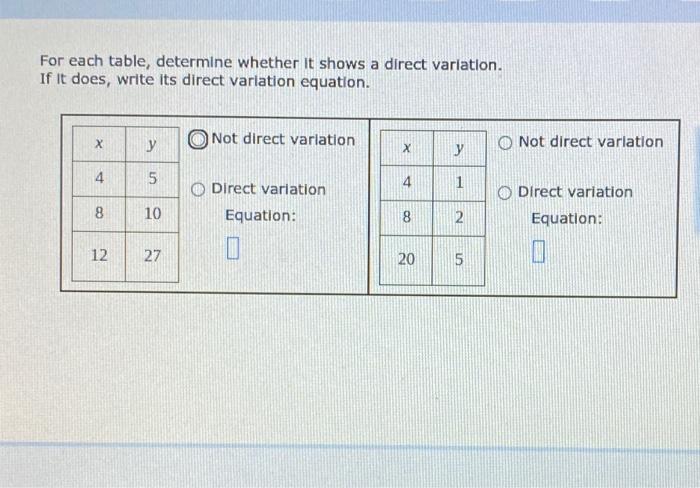 For each table, determine whether it shows a direct variation.
If it does, write its direct variation equation.

| $x$ | $y$ |
|---|---|
| 4 | 5 |
| 8 | 10 |
| 12 | 27 |

Not direct variation

Direct variation

Equation:

| $x$ | $y$ |
|---|---|
| 4 | 1 |
| 8 | 2 |
| 20 | 5 |

Not direct variation

Direct variation

Equation: